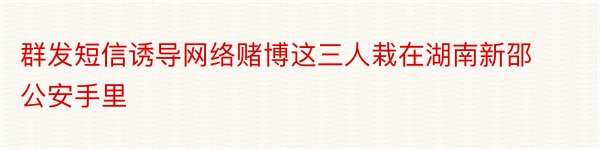 群发短信诱导网络赌博这三人栽在湖南新邵公安手里